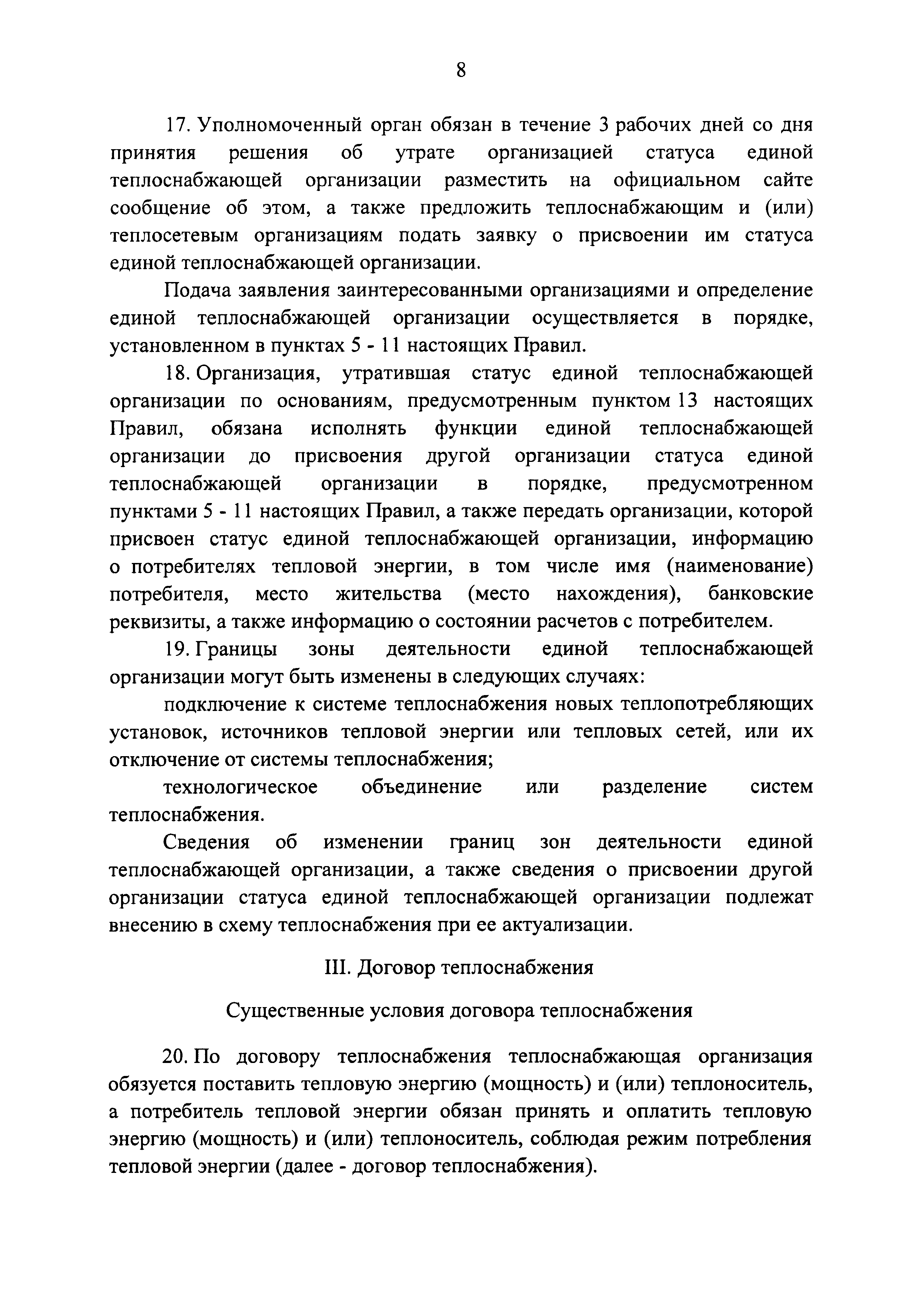 8

17. Уполномоченный орган обязан в течение 3 рабочих дней со дня принятия решения об утрате организацией статуса единой теплоснабжающей организации разместить на официальном сайте сообщение об этом, а также предложить теплоснабжающим и (или) теплосетевым организациям подать заявку о присвоении им статуса единой теплоснабжающей организации.

Подача заявления заинтересованными организациями и определение единой теплоснабжающей организации осуществляется в порядке, установленном в пунктах 5 - 11 настоящих Правил.

18. Организация, утратившая статус единой теплоснабжающей организации по основаниям, предусмотренным пунктом 13 настоящих Правил, обязана исполнять функции единой теплоснабжающей организации до присвоения другой организации статуса единой теплоснабжающей организации в порядке, предусмотренном пунктами 5 - 11 настоящих Правил, а также передать организации, которой присвоен статус единой теплоснабжающей организации, информацию о потребителях тепловой энергии, в том числе имя (наименование) потребителя, место жительства (место нахождения), банковские реквизиты, а также информацию о состоянии расчетов с потребителем.

19. Границы зоны деятельности единой теплоснабжающей организации могут быть изменены в следующих случаях:

подключение к системе теплоснабжения новых теплопотребляющих установок, источников тепловой энергии или тепловых сетей, или их отключение от системы теплоснабжения;

технологическое объединение или разделение систем теплоснабжения.

Сведения об изменении границ зон деятельности единой теплоснабжающей организации, а также сведения о присвоении другой организации статуса единой теплоснабжающей организации подлежат внесению в схему теплоснабжения при ее актуализации.

III. Договор теплоснабжения

Существенные условия договора теплоснабжения

20. По договору теплоснабжения теплоснабжающая организация обязуется поставить тепловую энергию (мощность) и (или) теплоноситель, а потребитель тепловой энергии обязан принять и оплатить тепловую энергию (мощность) и (или) теплоноситель, соблюдая режим потребления тепловой энергии (далее - договор теплоснабжения).